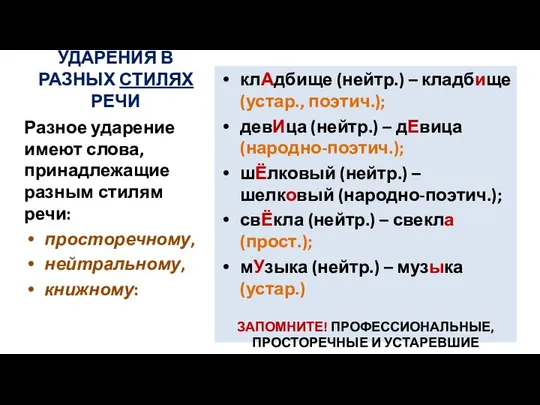 УДАРЕНИЯ В РАЗНЫХ СТИЛЯХ РЕЧИ

Разное ударение имеют слова, принадлежащие разным стилям речи:

• просторечному,
• нейтральному,
• книжному:

• клАдбище (нейтр.) – кладбище (устар., поэтич.);
• девИца (нейтр.) – дЕвица (народно-поэтич.);
• шЁлковый (нейтр.) – шелковый (народно-поэтич.);
• свЁкла (нейтр.) – свекла (прост.);
• мУзыка (нейтр.) – музыка (устар.)

ЗАПОМНИТЕ! ПРОФЕССИОНАЛЬНЫЕ, ПРОСТОРЕЧНЫЕ И УСТАРЕВШИЕ